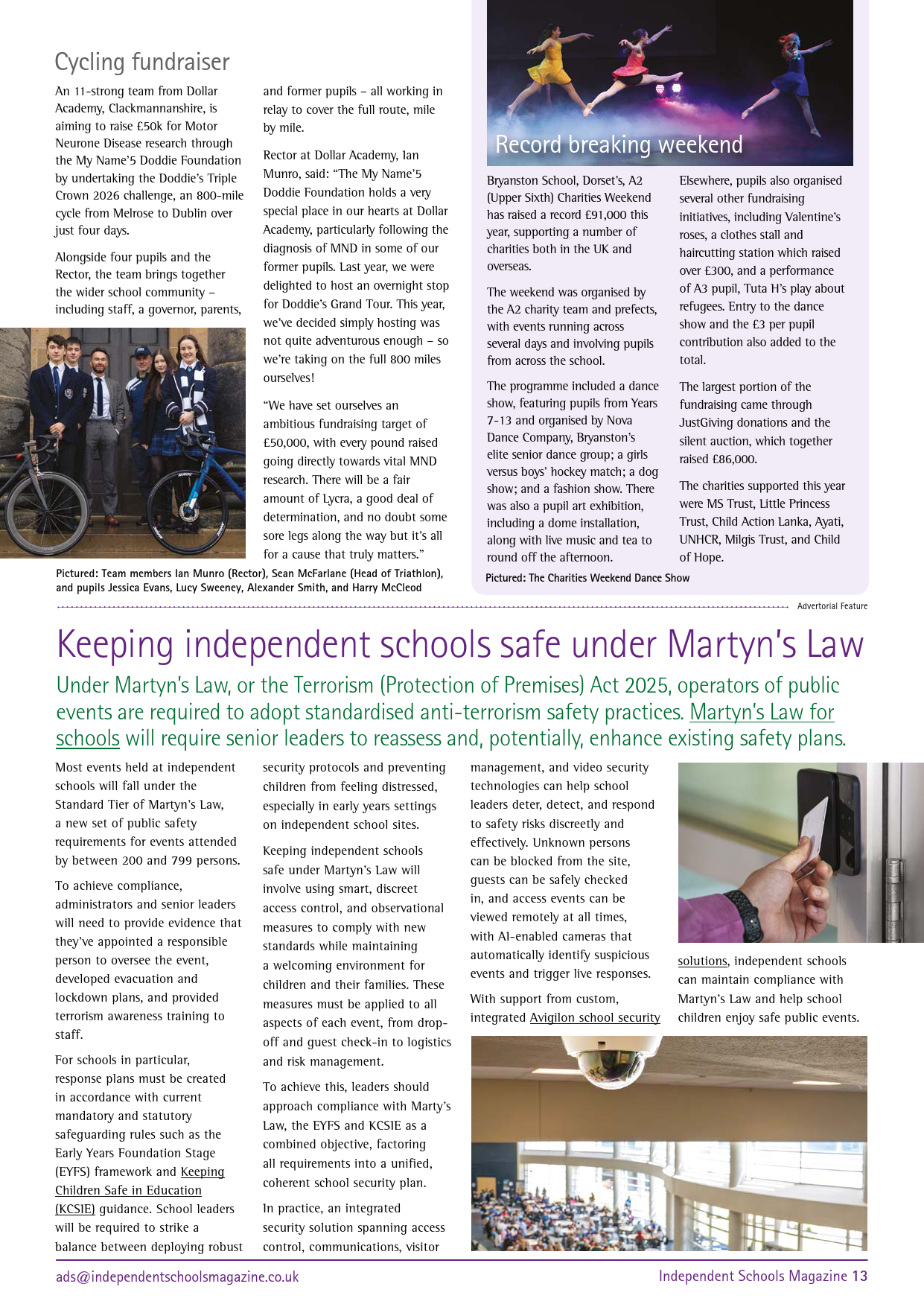 Cycling fundraiser

An 11-strong team from Dollar Academy, Clackmannanshire, is aiming to raise £50k for Motor Neurone Disease research through the My Name'5 Doddie Foundation by undertaking the Doddie's Triple Crown 2026 challenge, an 800-mile cycle from Melrose to Dublin over just four days.

Alongside four pupils and the Rector, the team brings together the wider school community – including staff, a governor, parents, and former pupils – all working in relay to cover the full route, mile by mile.

Rector at Dollar Academy, Ian Munro, said: "The My Name'5 Doddie Foundation holds a very special place in our hearts at Dollar Academy, particularly following the diagnosis of MND in some of our former pupils. Last year, we were delighted to host an overnight stop for Doddie's Grand Tour. This year, we've decided simply hosting was not quite adventurous enough – so we're taking on the full 800 miles ourselves!

"We have set ourselves an ambitious fundraising target of £50,000, with every pound raised going directly towards vital MND research. There will be a fair amount of Lycra, a good deal of determination, and no doubt some sore legs along the way but it's all for a cause that truly matters."

Pictured: Team members Ian Munro (Rector), Sean McFarlane (Head of Triathlon), and pupils Jessica Evans, Lucy Sweeney, Alexander Smith, and Harry McCleod

Record breaking weekend

Bryanston School, Dorset's, A2 (Upper Sixth) Charities Weekend has raised a record £91,000 this year, supporting a number of charities both in the UK and overseas.

The weekend was organised by the A2 charity team and prefects, with events running across several days and involving pupils from across the school.

The programme included a dance show, featuring pupils from Years 7-13 and organised by Nova Dance Company, Bryanston's elite senior dance group; a girls versus boys' hockey match; a dog show; and a fashion show. There was also a pupil art exhibition, including a dome installation, along with live music and tea to round off the afternoon.

Elsewhere, pupils also organised several other fundraising initiatives, including Valentine's roses, a clothes stall and haircutting station which raised over £300, and a performance of A3 pupil, Tuta H's play about refugees. Entry to the dance show and the £3 per pupil contribution also added to the total.

The largest portion of the fundraising came through JustGiving donations and the silent auction, which together raised £86,000.

The charities supported this year were MS Trust, Little Princess Trust, Child Action Lanka, Ayati, UNHCR, Milgis Trust, and Child of Hope.

Pictured: The Charities Weekend Dance Show

Advertorial Feature

Keeping independent schools safe under Martyn's Law

Under Martyn's Law, or the Terrorism (Protection of Premises) Act 2025, operators of public events are required to adopt standardised anti-terrorism safety practices. Martyn's Law for schools will require senior leaders to reassess and, potentially, enhance existing safety plans.

Most events held at independent schools will fall under the Standard Tier of Martyn's Law, a new set of public safety requirements for events attended by between 200 and 799 persons.

To achieve compliance, administrators and senior leaders will need to provide evidence that they've appointed a responsible person to oversee the event, developed evacuation and lockdown plans, and provided terrorism awareness training to staff.

For schools in particular, response plans must be created in accordance with current mandatory and statutory safeguarding rules such as the Early Years Foundation Stage (EYFS) framework and Keeping Children Safe in Education (KCSIE) guidance. School leaders will be required to strike a balance between deploying robust security protocols and preventing children from feeling distressed, especially in early years settings on independent school sites.

Keeping independent schools safe under Martyn's Law will involve using smart, discreet access control, and observational measures to comply with new standards while maintaining a welcoming environment for children and their families. These measures must be applied to all aspects of each event, from drop-off and guest check-in to logistics and risk management.

To achieve this, leaders should approach compliance with Marty's Law, the EYFS and KCSIE as a combined objective, factoring all requirements into a unified, coherent school security plan.

In practice, an integrated security solution spanning access control, communications, visitor management, and video security technologies can help school leaders deter, detect, and respond to safety risks discreetly and effectively. Unknown persons can be blocked from the site, guests can be safely checked in, and access events can be viewed remotely at all times, with AI-enabled cameras that automatically identify suspicious events and trigger live responses.

With support from custom, integrated Avigilon school security solutions, independent schools can maintain compliance with Martyn's Law and help school children enjoy safe public events.

ads@independentschoolsmagazine.co.uk

Independent Schools Magazine 13